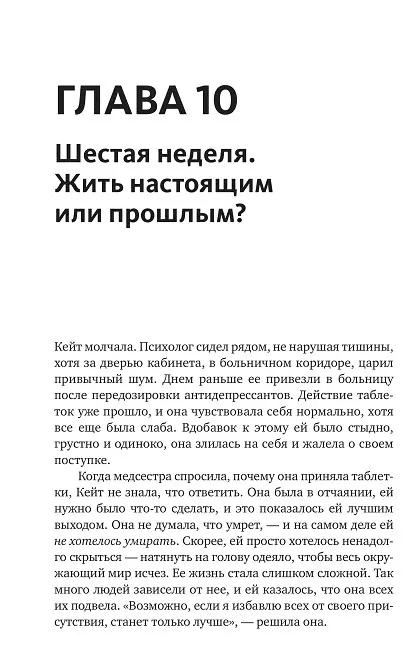 ГЛАВА 10

Шестая неделя. Жить настоящим или прошлым?

Кейт молчала. Психолог сидел рядом, не нарушая тишины, хотя за дверью кабинета, в больничном коридоре, царил привычный шум. Днем раньше ее привезли в больницу после передозировки антидепрессантов. Действие таблеток уже прошло, и она чувствовала себя нормально, хотя все еще была слаба. Вдобавок к этому ей было стыдно, грустно и одиноко, она злилась на себя и жалела о своем поступке.

Когда медсестра спросила, почему она приняла таблетки, Кейт не знала, что ответить. Она была в отчаянии, ей нужно было что-то сделать, и это показалось ей лучшим выходом. Она не думала, что умрет, — и на самом деле ей не хотелось умирать. Скорее, ей просто хотелось ненадолго скрыться — натянуть на голову одеяло, чтобы весь окружающий мир исчез. Ее жизнь стала слишком сложной. Так много людей зависели от нее, и ей казалось, что она всех их подвела. «Возможно, если я избавлю всех от своего присутствия, станет только лучше», — решила она.